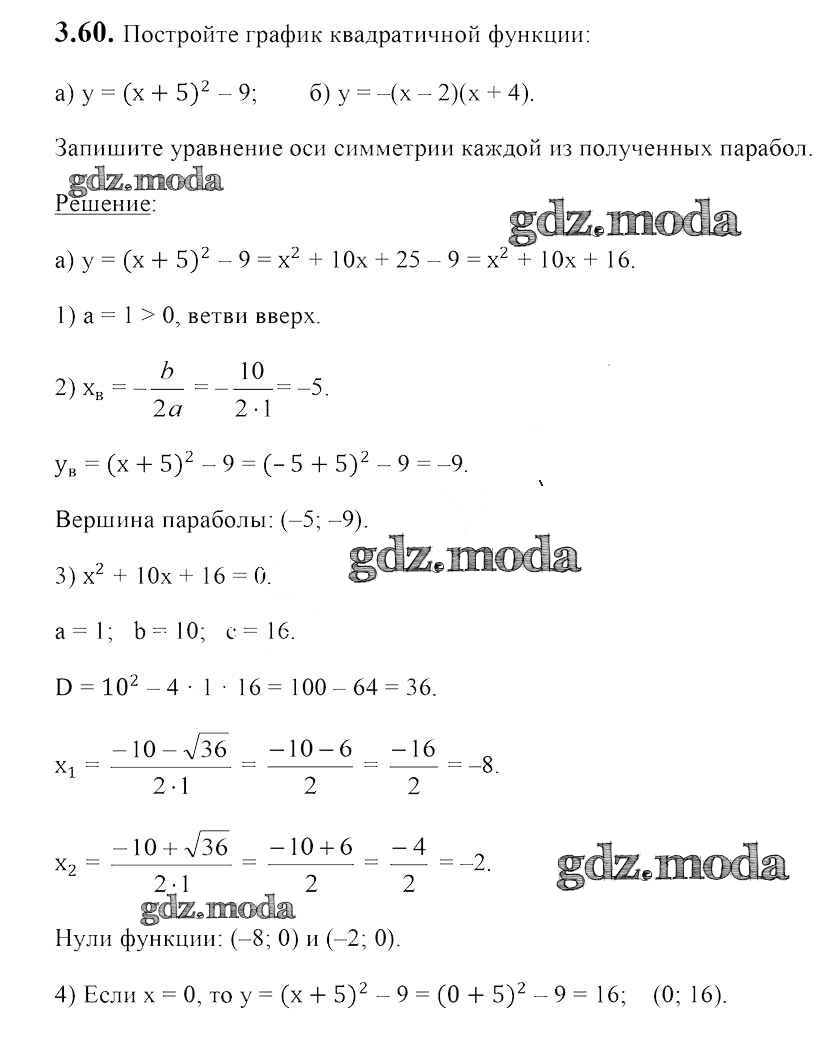 **3.60.** Постройте график квадратичной функции:

а) $y = (x + 5)^2 - 9$;     б) $y = -(x - 2)(x + 4)$.

Запишите уравнение оси симметрии каждой из полученных парабол.

gdz.moda

Решение:

gdz.moda

а) $y = (x + 5)^2 - 9 = x^2 + 10x + 25 - 9 = x^2 + 10x + 16$.

1) $a = 1 > 0$, ветви вверх.

2) $x_в = -\frac{b}{2a} = -\frac{10}{2 \cdot 1} = -5$.

$y_в = (x + 5)^2 - 9 = (-5 + 5)^2 - 9 = -9$.

Вершина параболы: $(-5; -9)$.

gdz.moda

3) $x^2 + 10x + 16 = 0$.

$a = 1$;   $b = 10$;   $c = 16$.

$D = 10^2 - 4 \cdot 1 \cdot 16 = 100 - 64 = 36$.

$x_1 = \frac{-10 - \sqrt{36}}{2 \cdot 1} = \frac{-10 - 6}{2} = \frac{-16}{2} = -8$.

$x_2 = \frac{-10 + \sqrt{36}}{2 \cdot 1} = \frac{-10 + 6}{2} = \frac{-4}{2} = -2$.

gdz.moda

gdz.moda

Нули функции: $(-8; 0)$ и $(-2; 0)$.

4) Если $x = 0$, то $y = (x + 5)^2 - 9 = (0 + 5)^2 - 9 = 16$;   $(0; 16)$.